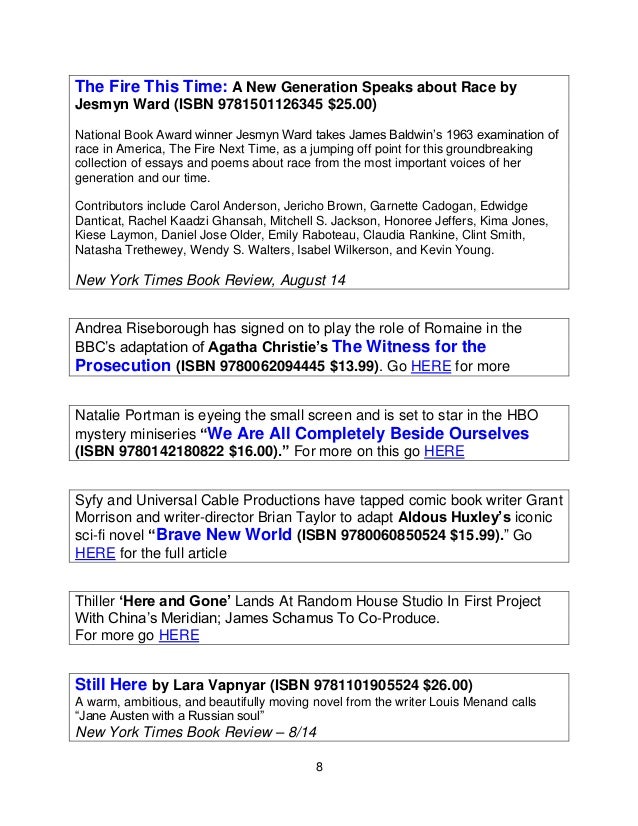 The Fire This Time: A New Generation Speaks about Race by Jesmyn Ward (ISBN 9781501126345 $25.00)

National Book Award winner Jesmyn Ward takes James Baldwin's 1963 examination of race in America, The Fire Next Time, as a jumping off point for this groundbreaking collection of essays and poems about race from the most important voices of her generation and our time.

Contributors include Carol Anderson, Jericho Brown, Garnette Cadogan, Edwidge Danticat, Rachel Kaadzi Ghansah, Mitchell S. Jackson, Honoree Jeffers, Kima Jones, Kiese Laymon, Daniel Jose Older, Emily Raboteau, Claudia Rankine, Clint Smith, Natasha Trethewey, Wendy S. Walters, Isabel Wilkerson, and Kevin Young.

New York Times Book Review, August 14

Andrea Riseborough has signed on to play the role of Romaine in the BBC's adaptation of Agatha Christie's The Witness for the Prosecution (ISBN 9780062094445 $13.99). Go HERE for more

Natalie Portman is eyeing the small screen and is set to star in the HBO mystery miniseries "We Are All Completely Beside Ourselves (ISBN 9780142180822 $16.00)." For more on this go HERE

Syfy and Universal Cable Productions have tapped comic book writer Grant Morrison and writer-director Brian Taylor to adapt Aldous Huxley's iconic sci-fi novel "Brave New World (ISBN 9780060850524 $15.99)." Go HERE for the full article

Thiller 'Here and Gone' Lands At Random House Studio In First Project With China's Meridian; James Schamus To Co-Produce.
For more go HERE

Still Here by Lara Vapnyar (ISBN 9781101905524 $26.00)
A warm, ambitious, and beautifully moving novel from the writer Louis Menand calls "Jane Austen with a Russian soul"
New York Times Book Review – 8/14

8